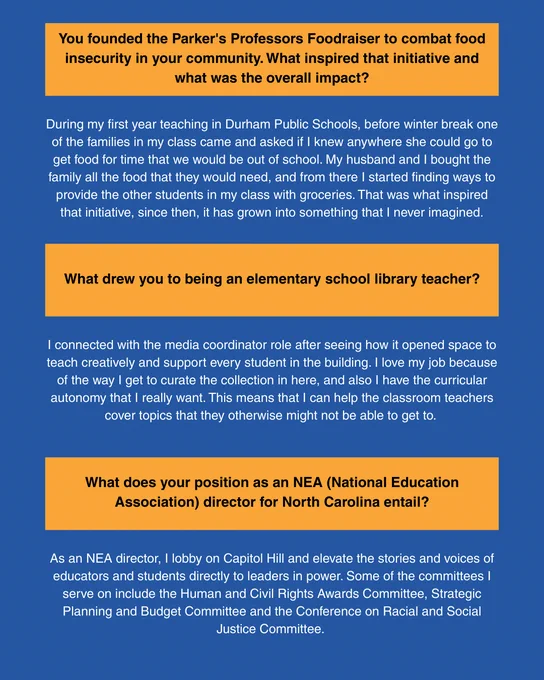 You founded the Parker's Professors Foodraiser to combat food insecurity in your community. What inspired that initiative and what was the overall impact?

During my first year teaching in Durham Public Schools, before winter break one of the families in my class came and asked if I knew anywhere she could go to get food for time that we would be out of school. My husband and I bought the family all the food that they would need, and from there I started finding ways to provide the other students in my class with groceries. That was what inspired that initiative, since then, it has grown into something that I never imagined.

What drew you to being an elementary school library teacher?

I connected with the media coordinator role after seeing how it opened space to teach creatively and support every student in the building. I love my job because of the way I get to curate the collection in here, and also I have the curricular autonomy that I really want. This means that I can help the classroom teachers cover topics that they otherwise might not be able to get to.

What does your position as an NEA (National Education Association) director for North Carolina entail?

As an NEA director, I lobby on Capitol Hill and elevate the stories and voices of educators and students directly to leaders in power. Some of the committees I serve on include the Human and Civil Rights Awards Committee, Strategic Planning and Budget Committee and the Conference on Racial and Social Justice Committee.